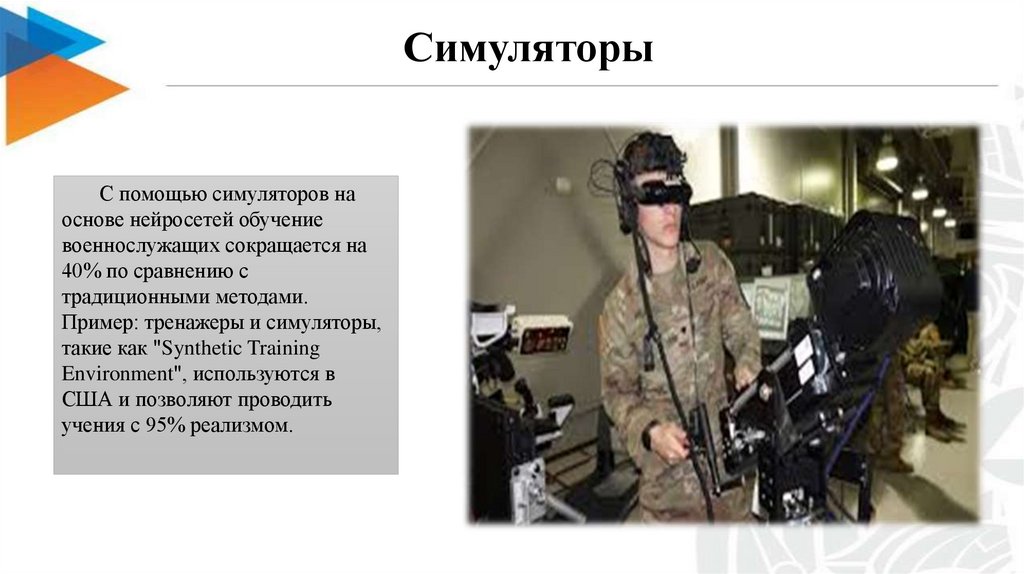 Симуляторы

С помощью симуляторов на основе нейросетей обучение военнослужащих сокращается на 40% по сравнению с традиционными методами. Пример: тренажеры и симуляторы, такие как "Synthetic Training Environment", используются в США и позволяют проводить учения с 95% реализмом.